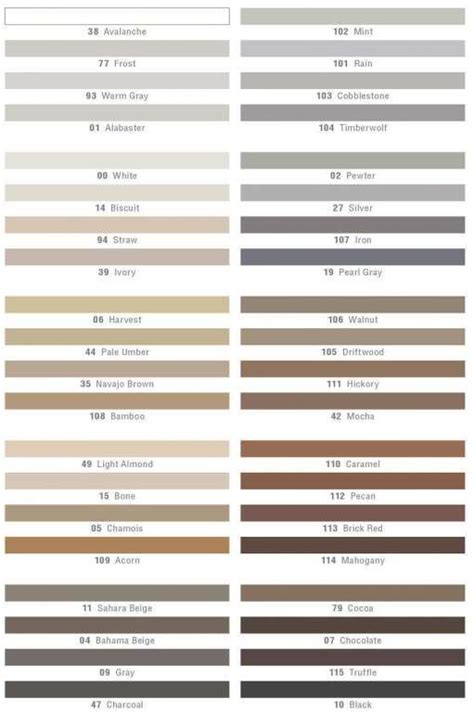 38 Avalanche

77 Frost

93 Warm Gray

01 Alabaster

00 White

14 Biscuit

94 Straw

39 Ivory

06 Harvest

44 Pale Umber

35 Navajo Brown

108 Bamboo

49 Light Almond

15 Bone

05 Chamois

109 Acorn

11 Sahara Beige

04 Bahama Beige

09 Gray

47 Charcoal

102 Mint

101 Rain

103 Cobblestone

104 Timberwolf

02 Pewter

27 Silver

107 Iron

19 Pearl Gray

106 Walnut

105 Driftwood

111 Hickory

42 Mocha

110 Caramel

112 Pecan

113 Brick Red

114 Mahogany

79 Cocoa

07 Chocolate

115 Truffle

10 Black